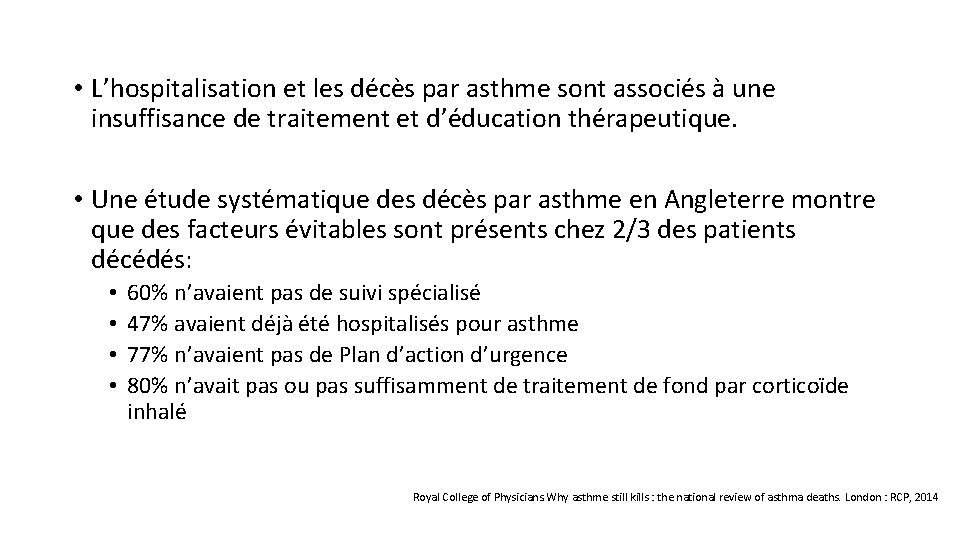 • L’hospitalisation et les décès par asthme sont associés à une insuffisance de traitement et d’éducation thérapeutique.

• Une étude systématique des décès par asthme en Angleterre montre que des facteurs évitables sont présents chez 2/3 des patients décédés:

• 60% n’avaient pas de suivi spécialisé
• 47% avaient déjà été hospitalisés pour asthme
• 77% n’avaient pas de Plan d’action d’urgence
• 80% n’avait pas ou pas suffisamment de traitement de fond par corticoïde inhalé

Royal College of Physicians Why asthme still kills : the national review of asthma deaths. London : RCP, 2014